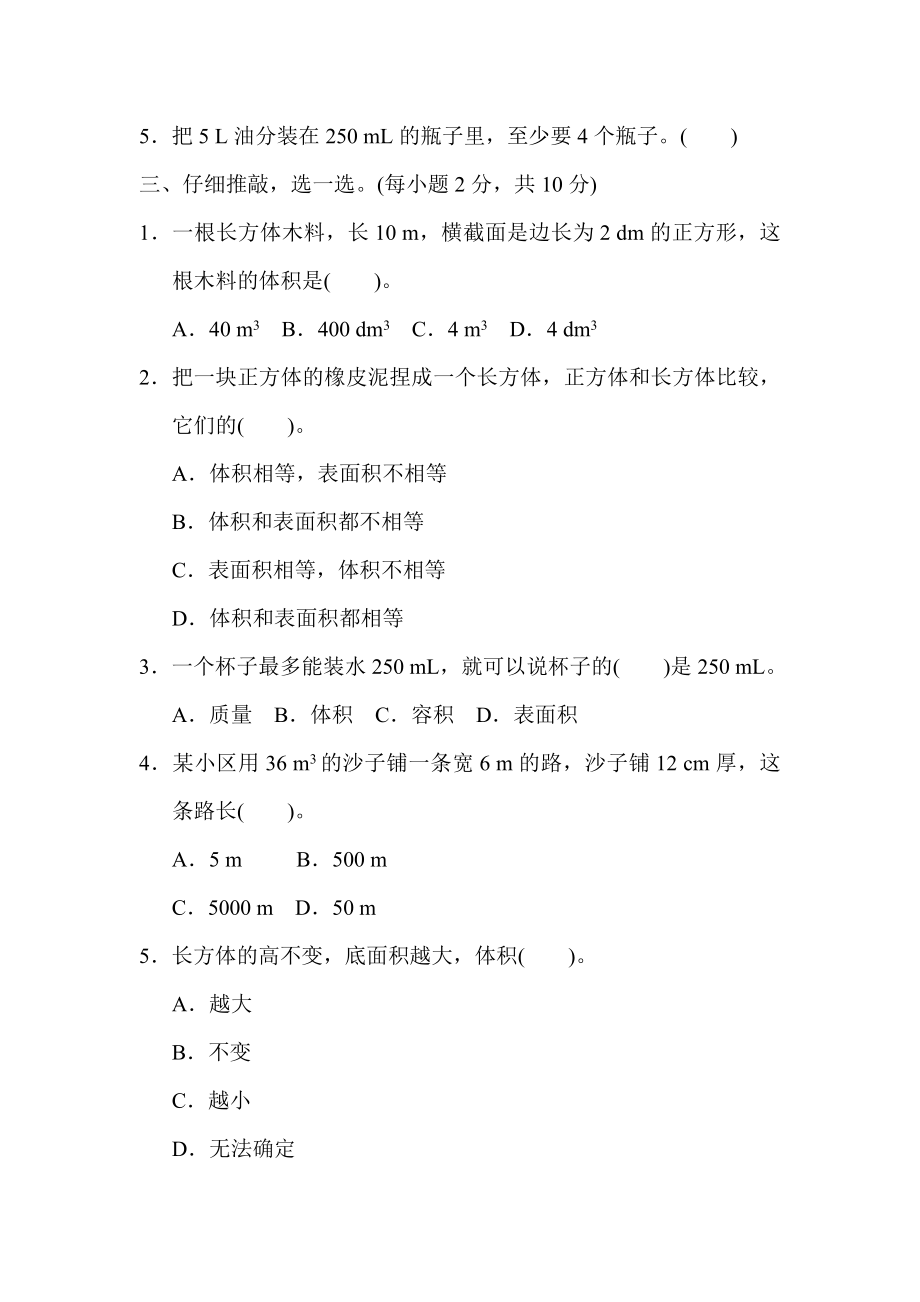 5．把 5 L 油分装在 250 mL 的瓶子里，至少要 4 个瓶子。(　　)

三、仔细推敲，选一选。(每小题 2 分，共 10 分)

1．一根长方体木料，长 10 m，横截面是边长为 2 dm 的正方形，这根木料的体积是(　　)。

A．40 $m^3$　B．400 $dm^3$　C．4 $m^3$　D．4 $dm^3$

2．把一块正方体的橡皮泥捏成一个长方体，正方体和长方体比较，它们的(　　)。

A．体积相等，表面积不相等

B．体积和表面积都不相等

C．表面积相等，体积不相等

D．体积和表面积都相等

3．一个杯子最多能装水 250 mL，就可以说杯子的(　　)是 250 mL。

A．质量　B．体积　C．容积　D．表面积

4．某小区用 36 $m^3$ 的沙子铺一条宽 6 m 的路，沙子铺 12 cm 厚，这条路长(　　)。

A．5 m　　B．500 m

C．5000 m　D．50 m

5．长方体的高不变，底面积越大，体积(　　)。

A．越大

B．不变

C．越小

D．无法确定